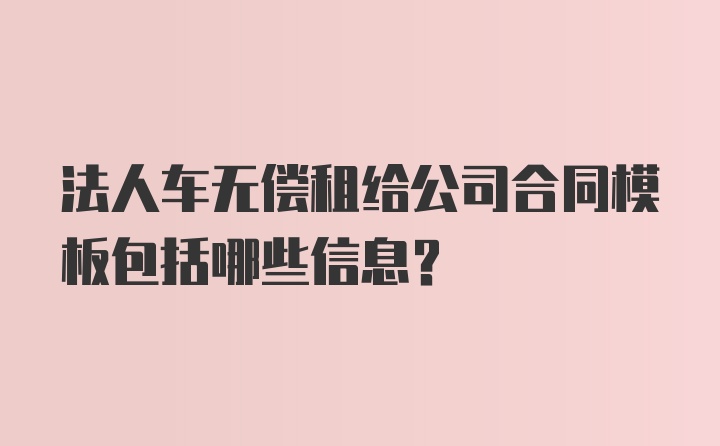 法人车无偿租给公司合同模板包括哪些信息？